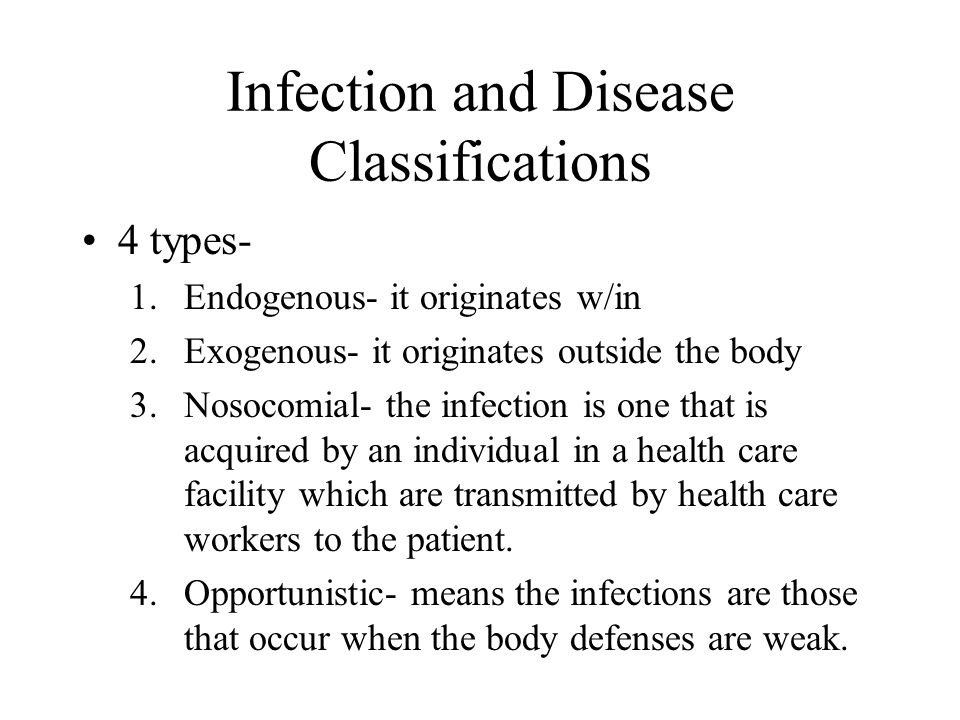 Infection and Disease Classifications

• 4 types-

1. Endogenous- it originates w/in
2. Exogenous- it originates outside the body
3. Nosocomial- the infection is one that is acquired by an individual in a health care facility which are transmitted by health care workers to the patient.
4. Opportunistic- means the infections are those that occur when the body defenses are weak.